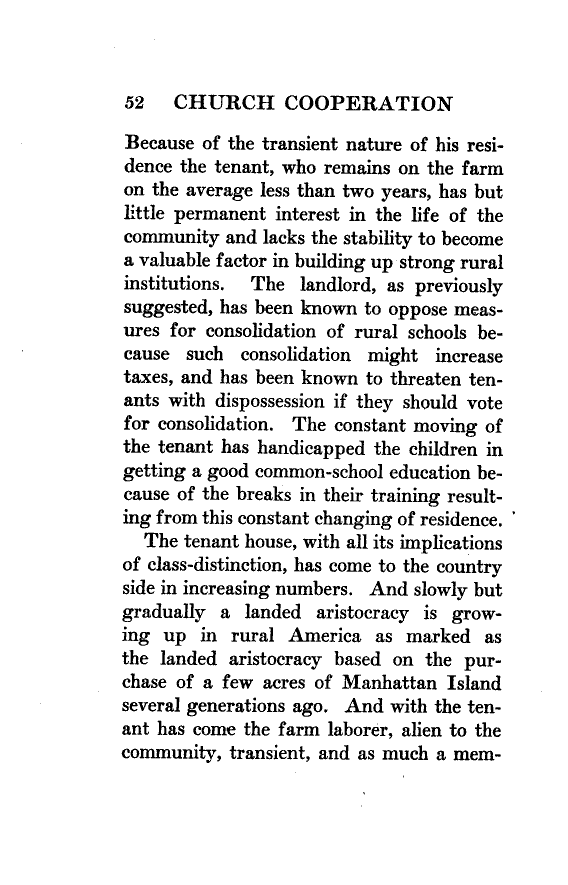 52 CHURCH COOPERATION

Because of the transient nature of his residence the tenant, who remains on the farm on the average less than two years, has but little permanent interest in the life of the community and lacks the stability to become a valuable factor in building up strong rural institutions. The landlord, as previously suggested, has been known to oppose measures for consolidation of rural schools because such consolidation might increase taxes, and has been known to threaten tenants with dispossession if they should vote for consolidation. The constant moving of the tenant has handicapped the children in getting a good common-school education because of the breaks in their training resulting from this constant changing of residence.

The tenant house, with all its implications of class-distinction, has come to the country side in increasing numbers. And slowly but gradually a landed aristocracy is growing up in rural America as marked as the landed aristocracy based on the purchase of a few acres of Manhattan Island several generations ago. And with the tenant has come the farm laborer, alien to the community, transient, and as much a mem-